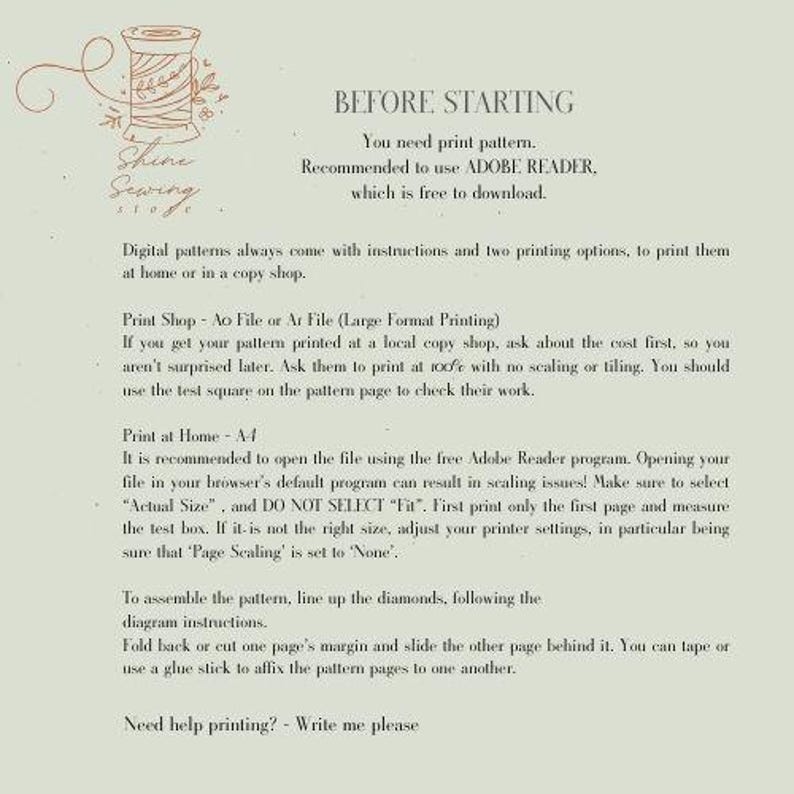 Shine Sewing store

BEFORE STARTING

You need print pattern.
Recommended to use ADOBE READER,
which is free to download.

Digital patterns always come with instructions and two printing options, to print them at home or in a copy shop.

Print Shop - A0 File or A1 File (Large Format Printing)
If you get your pattern printed at a local copy shop, ask about the cost first, so you aren't surprised later. Ask them to print at 100% with no scaling or tiling. You should use the test square on the pattern page to check their work.

Print at Home - A4
It is recommended to open the file using the free Adobe Reader program. Opening your file in your browser's default program can result in scaling issues! Make sure to select "Actual Size" , and DO NOT SELECT "Fit". First print only the first page and measure the test box. If it is not the right size, adjust your printer settings, in particular being sure that 'Page Scaling' is set to 'None'.

To assemble the pattern, line up the diamonds, following the diagram instructions.
Fold back or cut one page's margin and slide the other page behind it. You can tape or use a glue stick to affix the pattern pages to one another.

Need help printing? - Write me please